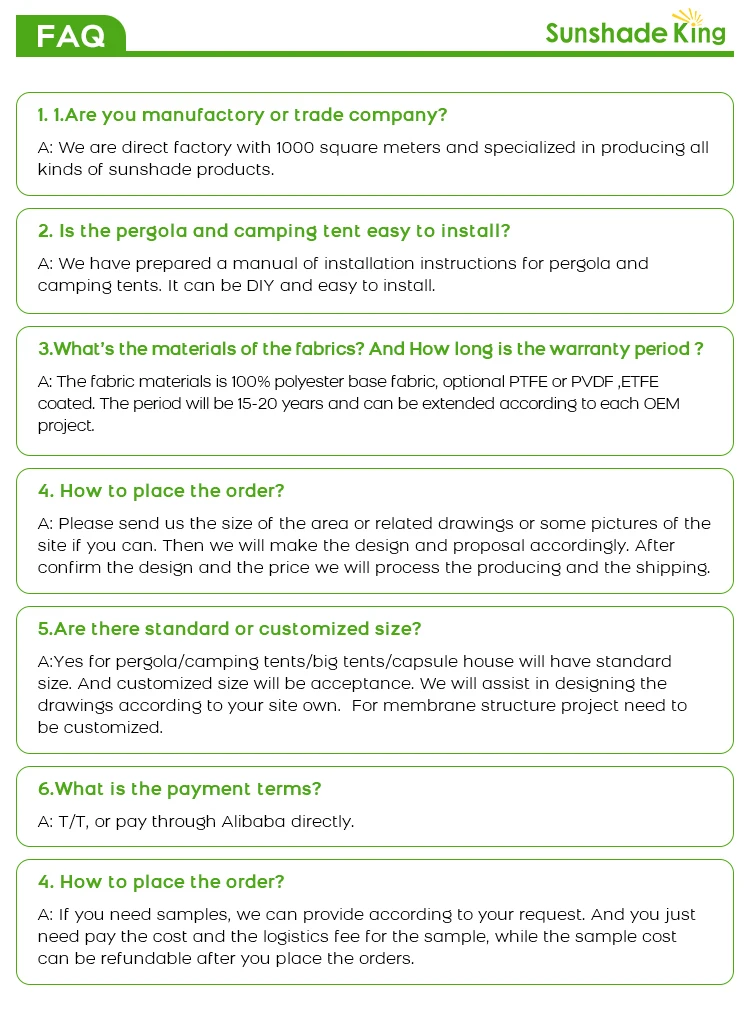 FAQ

Sunshade King

1. 1.Are you manufactory or trade company?

A: We are direct factory with 1000 square meters and specialized in producing all kinds of sunshade products.

2. Is the pergola and camping tent easy to install?

A: We have prepared a manual of installation instructions for pergola and camping tents. It can be DIY and easy to install.

3.What's the materials of the fabrics? And How long is the warranty period ?

A: The fabric materials is 100% polyester base fabric, optional PTFE or PVDF ,ETFE coated. The period will be 15-20 years and can be extended according to each OEM project.

4. How to place the order?

A: Please send us the size of the area or related drawings or some pictures of the site if you can. Then we will make the design and proposal accordingly. After confirm the design and the price we will process the producing and the shipping.

5.Are there standard or customized size?

A:Yes for pergola/camping tents/big tents/capsule house will have standard size. And customized size will be acceptance. We will assist in designing the drawings according to your site own. For membrane structure project need to be customized.

6.What is the payment terms?

A: T/T, or pay through Alibaba directly.

4. How to place the order?

A: If you need samples, we can provide according to your request. And you just need pay the cost and the logistics fee for the sample, while the sample cost can be refundable after you place the orders.